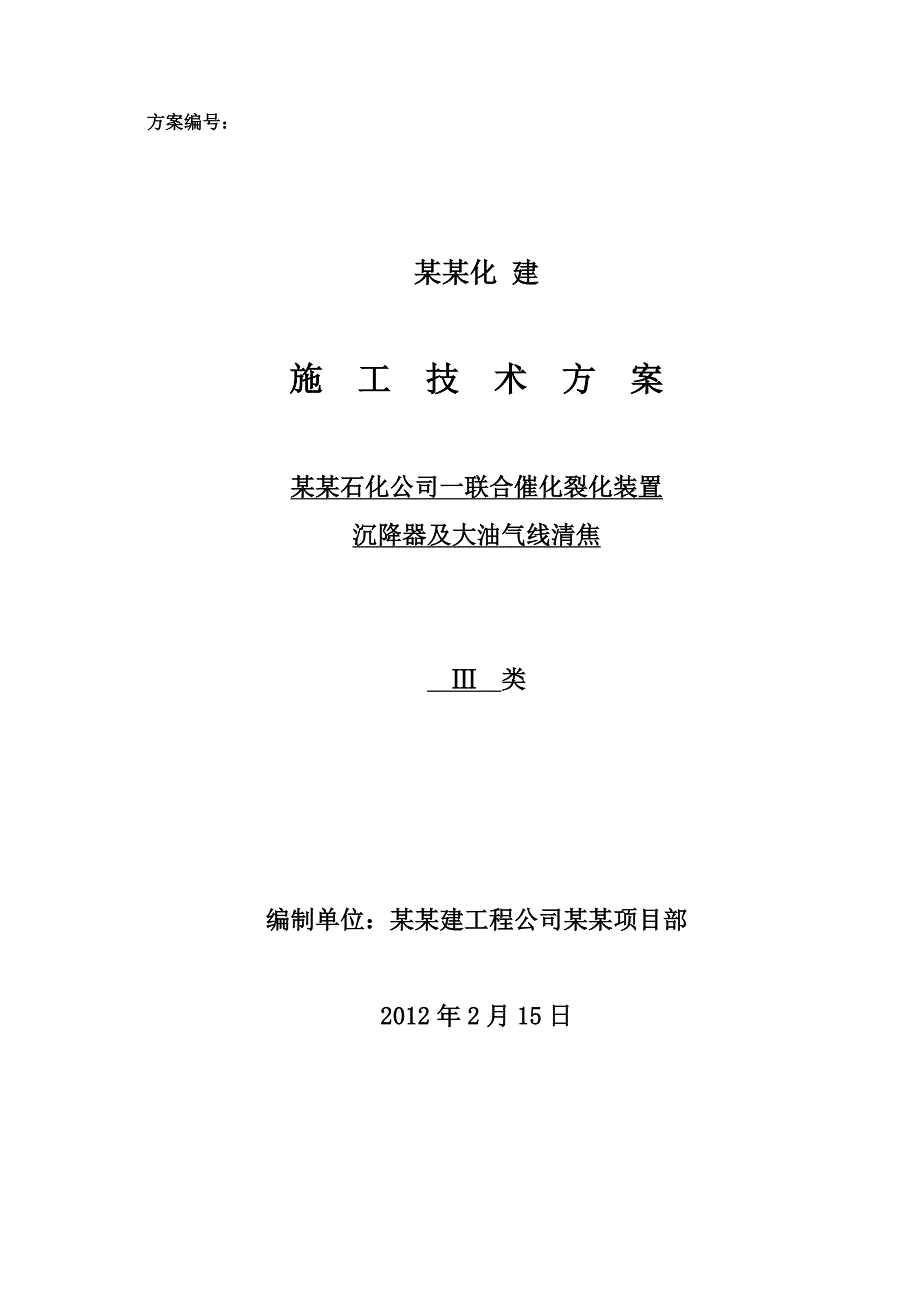 方案编号：

某某化 建

施 工 技 术 方 案

某某石化公司一联合催化裂化装置
沉降器及大油气线清焦

Ⅲ 类

编制单位：某某建工程公司某某项目部

2012 年 2 月 15 日